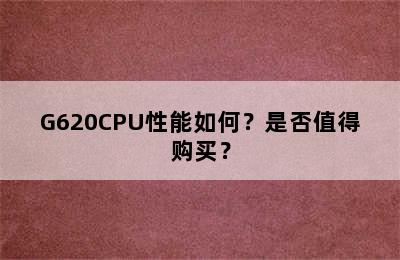 G620CPU性能如何？是否值得购买？